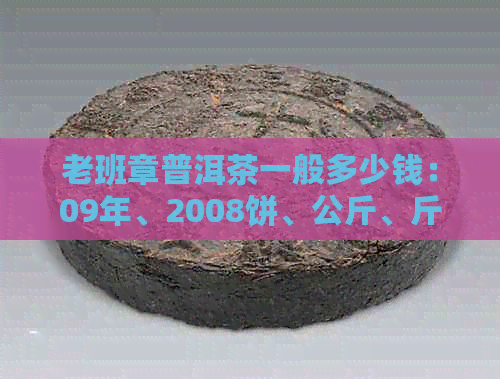 老班章普洱茶一般多少钱：09年、2008饼、公斤、斤